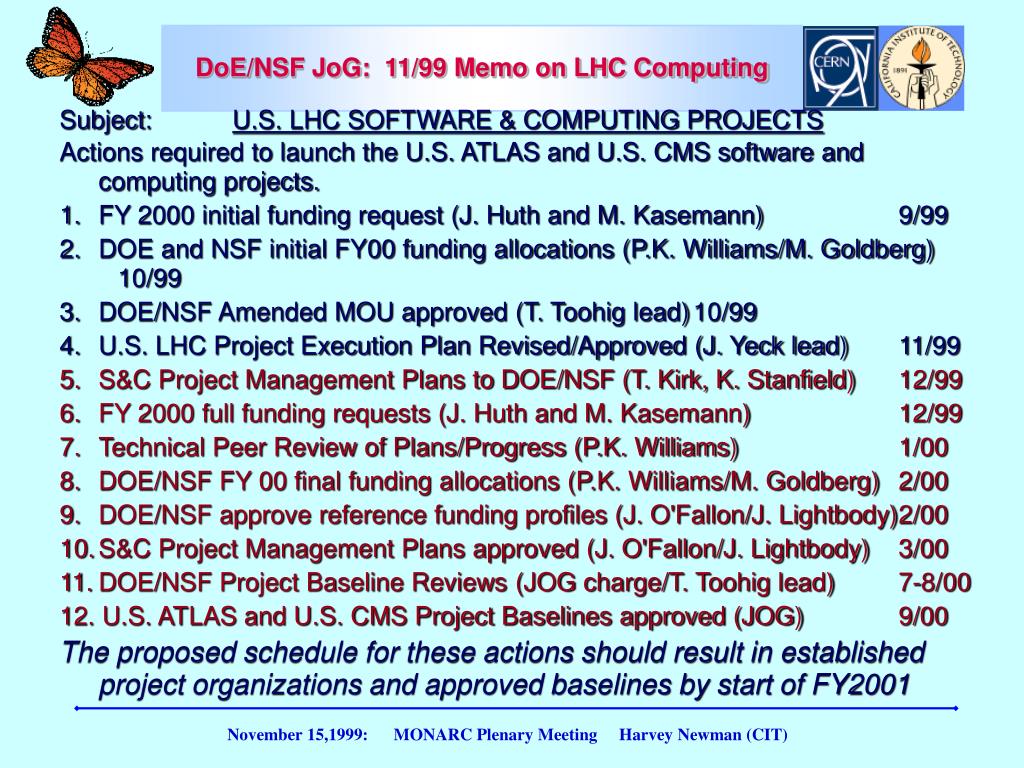 DoE/NSF JoG: 11/99 Memo on LHC Computing

CERN

CALIFORNIA INSTITUTE OF TECHNOLOGY 1891

Subject: U.S. LHC SOFTWARE & COMPUTING PROJECTS

Actions required to launch the U.S. ATLAS and U.S. CMS software and computing projects.

1. FY 2000 initial funding request (J. Huth and M. Kasemann) 9/99
2. DOE and NSF initial FY00 funding allocations (P.K. Williams/M. Goldberg) 10/99
3. DOE/NSF Amended MOU approved (T. Toohig lead) 10/99
4. U.S. LHC Project Execution Plan Revised/Approved (J. Yeck lead) 11/99
5. S&C Project Management Plans to DOE/NSF (T. Kirk, K. Stanfield) 12/99
6. FY 2000 full funding requests (J. Huth and M. Kasemann) 12/99
7. Technical Peer Review of Plans/Progress (P.K. Williams) 1/00
8. DOE/NSF FY 00 final funding allocations (P.K. Williams/M. Goldberg) 2/00
9. DOE/NSF approve reference funding profiles (J. O'Fallon/J. Lightbody) 2/00
10. S&C Project Management Plans approved (J. O'Fallon/J. Lightbody) 3/00
11. DOE/NSF Project Baseline Reviews (JOG charge/T. Toohig lead) 7-8/00
12. U.S. ATLAS and U.S. CMS Project Baselines approved (JOG) 9/00

The proposed schedule for these actions should result in established project organizations and approved baselines by start of FY2001

November 15,1999: MONARC Plenary Meeting Harvey Newman (CIT)